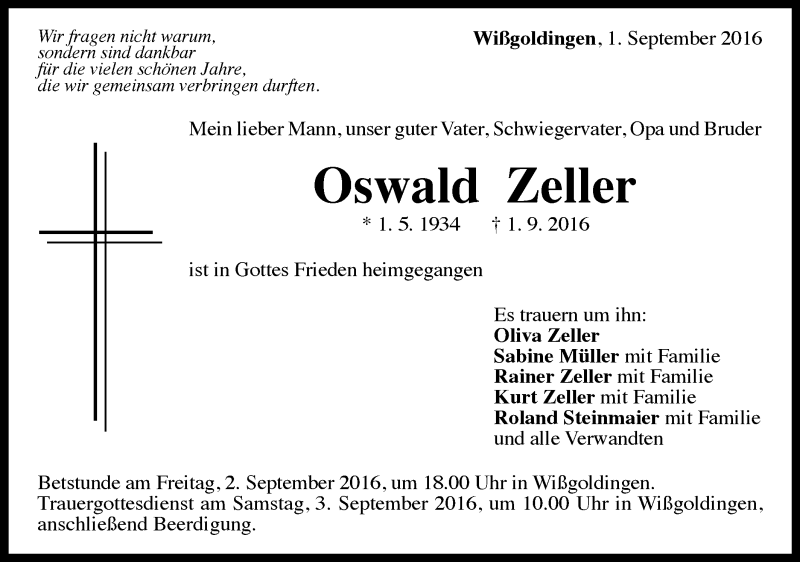 Wir fragen nicht warum,
sondern sind dankbar
für die vielen schönen Jahre,
die wir gemeinsam verbringen durften.

Wißgoldingen, 1. September 2016

Mein lieber Mann, unser guter Vater, Schwiegervater, Opa und Bruder

Oswald Zeller

* 1. 5. 1934 † 1. 9. 2016

ist in Gottes Frieden heimgegangen

Es trauern um ihn:
Oliva Zeller
Sabine Müller mit Familie
Rainer Zeller mit Familie
Kurt Zeller mit Familie
Roland Steinmaier mit Familie
und alle Verwandten

Betstunde am Freitag, 2. September 2016, um 18.00 Uhr in Wißgoldingen.
Trauergottesdienst am Samstag, 3. September 2016, um 10.00 Uhr in Wißgoldingen, anschließend Beerdigung.